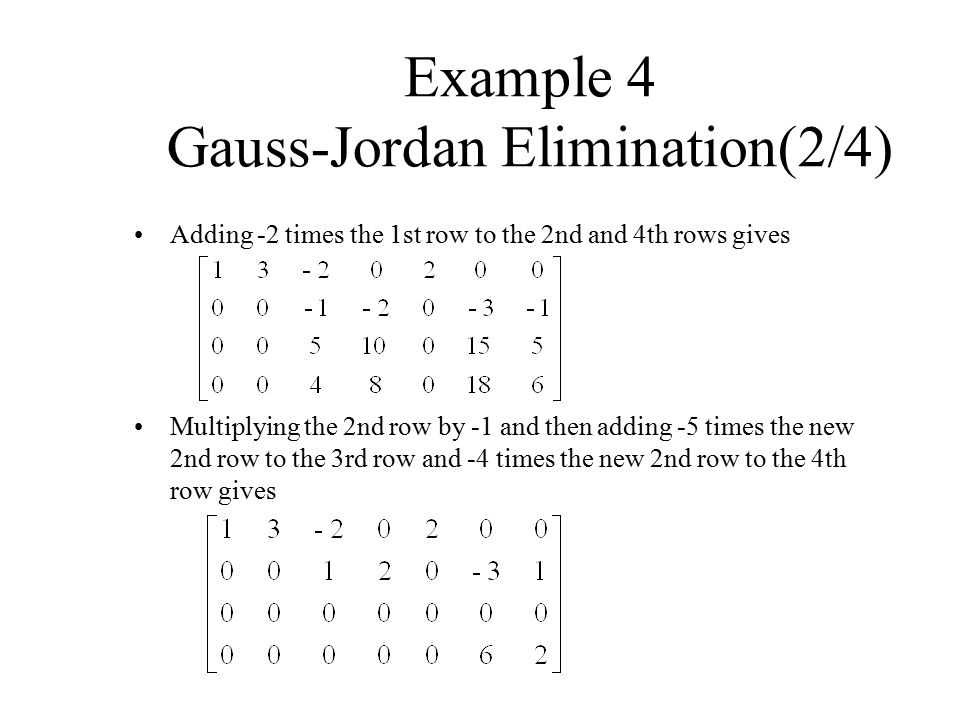 Example 4
Gauss-Jordan Elimination(2/4)

• Adding -2 times the 1st row to the 2nd and 4th rows gives

$\begin{bmatrix} 1 & 3 & -2 & 0 & 2 & 0 & 0 \\ 0 & 0 & -1 & -2 & 0 & -3 & -1 \\ 0 & 0 & 5 & 10 & 0 & 15 & 5 \\ 0 & 0 & 4 & 8 & 0 & 18 & 6 \end{bmatrix}$

• Multiplying the 2nd row by -1 and then adding -5 times the new 2nd row to the 3rd row and -4 times the new 2nd row to the 4th row gives

$\begin{bmatrix} 1 & 3 & -2 & 0 & 2 & 0 & 0 \\ 0 & 0 & 1 & 2 & 0 & -3 & 1 \\ 0 & 0 & 0 & 0 & 0 & 0 & 0 \\ 0 & 0 & 0 & 0 & 0 & 6 & 2 \end{bmatrix}$